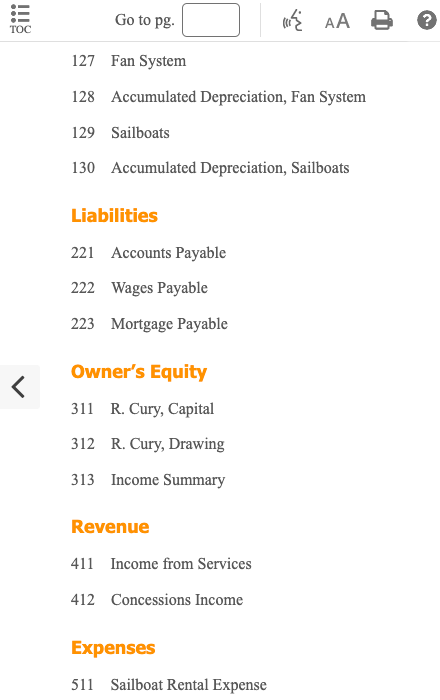 TOC Go to pg. AA

127 Fan System

128 Accumulated Depreciation, Fan System

129 Sailboats

130 Accumulated Depreciation, Sailboats

Liabilities

221 Accounts Payable

222 Wages Payable

223 Mortgage Payable

Owner's Equity

311 R. Cury, Capital

312 R. Cury, Drawing

313 Income Summary

Revenue

411 Income from Services

412 Concessions Income

Expenses

511 Sailboat Rental Expense